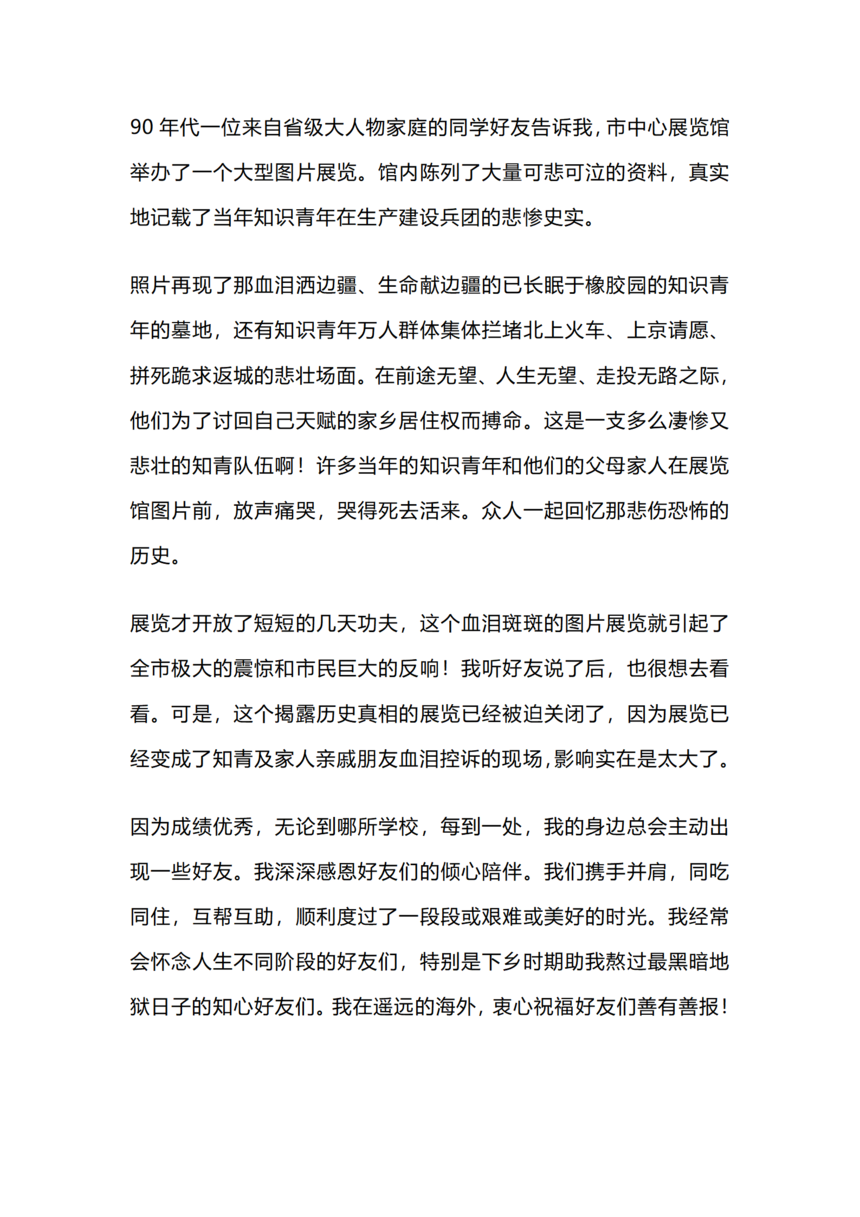 90 年代一位来自省级大人物家庭的同学好友告诉我，市中心展览馆举办了一个大型图片展览。馆内陈列了大量可悲可泣的资料，真实地记载了当年知识青年在生产建设兵团的悲惨史实。

照片再现了那血泪洒边疆、生命献边疆的已长眠于橡胶园的知识青年的墓地，还有知识青年万人群体集体拦堵北上火车、上京请愿、拼死跪求返城的悲壮场面。在前途无望、人生无望、走投无路之际，他们为了讨回自己天赋的家乡居住权而搏命。这是一支多么凄惨又悲壮的知青队伍啊！许多当年的知识青年和他们的父母家人在展览馆图片前，放声痛哭，哭得死去活来。众人一起回忆那悲伤恐怖的历史。

展览才开放了短短的几天功夫，这个血泪斑斑的图片展览就引起了全市极大的震惊和市民巨大的反响！我听好友说了后，也很想去看看。可是，这个揭露历史真相的展览已经被迫关闭了，因为展览已经变成了知青及家人亲戚朋友血泪控诉的现场，影响实在是太大了。

因为成绩优秀，无论到哪所学校，每到一处，我的身边总会主动出现一些好友。我深深感恩好友们的倾心陪伴。我们携手并肩，同吃同住，互帮互助，顺利度过了一段段或艰难或美好的时光。我经常会怀念人生不同阶段的好友们，特别是下乡时期助我熬过最黑暗地狱日子的知心好友们。我在遥远的海外，衷心祝福好友们善有善报！